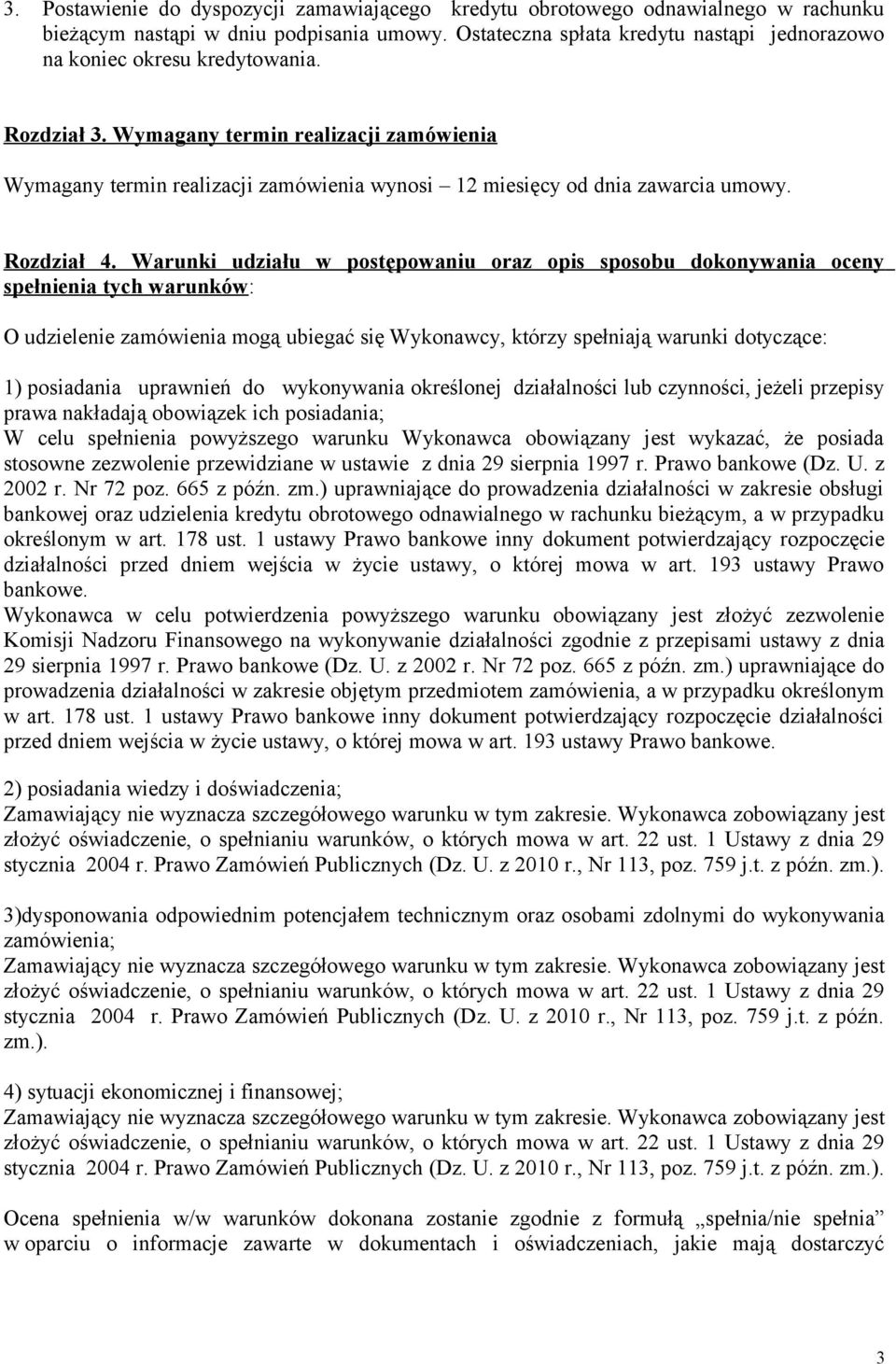 3. Postawienie do dyspozycji zamawiającego kredytu obrotowego odnawialnego w rachunku bieżącym nastąpi w dniu podpisania umowy. Ostateczna spłata kredytu nastąpi jednorazowo na koniec okresu kredytowania.

Rozdział 3. Wymagany termin realizacji zamówienia

Wymagany termin realizacji zamówienia wynosi – 12 miesięcy od dnia zawarcia umowy.

Rozdział 4. Warunki udziału w postępowaniu oraz opis sposobu dokonywania oceny spełnienia tych warunków:

O udzielenie zamówienia mogą ubiegać się Wykonawcy, którzy spełniają warunki dotyczące:

1) posiadania uprawnień do wykonywania określonej działalności lub czynności, jeżeli przepisy prawa nakładają obowiązek ich posiadania;
W celu spełnienia powyższego warunku Wykonawca obowiązany jest wykazać, że posiada stosowne zezwolenie przewidziane w ustawie z dnia 29 sierpnia 1997 r. Prawo bankowe (Dz. U. z 2002 r. Nr 72 poz. 665 z późn. zm.) uprawniające do prowadzenia działalności w zakresie obsługi bankowej oraz udzielenia kredytu obrotowego odnawialnego w rachunku bieżącym, a w przypadku określonym w art. 178 ust. 1 ustawy Prawo bankowe inny dokument potwierdzający rozpoczęcie działalności przed dniem wejścia w życie ustawy, o której mowa w art. 193 ustawy Prawo bankowe.
Wykonawca w celu potwierdzenia powyższego warunku obowiązany jest złożyć zezwolenie Komisji Nadzoru Finansowego na wykonywanie działalności zgodnie z przepisami ustawy z dnia 29 sierpnia 1997 r. Prawo bankowe (Dz. U. z 2002 r. Nr 72 poz. 665 z późn. zm.) uprawniające do prowadzenia działalności w zakresie objętym przedmiotem zamówienia, a w przypadku określonym w art. 178 ust. 1 ustawy Prawo bankowe inny dokument potwierdzający rozpoczęcie działalności przed dniem wejścia w życie ustawy, o której mowa w art. 193 ustawy Prawo bankowe.

2) posiadania wiedzy i doświadczenia;
Zamawiający nie wyznacza szczegółowego warunku w tym zakresie. Wykonawca zobowiązany jest złożyć oświadczenie, o spełnianiu warunków, o których mowa w art. 22 ust. 1 Ustawy z dnia 29 stycznia 2004 r. Prawo Zamówień Publicznych (Dz. U. z 2010 r., Nr 113, poz. 759 j.t. z późn. zm.).

3)dysponowania odpowiednim potencjałem technicznym oraz osobami zdolnymi do wykonywania zamówienia;
Zamawiający nie wyznacza szczegółowego warunku w tym zakresie. Wykonawca zobowiązany jest złożyć oświadczenie, o spełnianiu warunków, o których mowa w art. 22 ust. 1 Ustawy z dnia 29 stycznia 2004 r. Prawo Zamówień Publicznych (Dz. U. z 2010 r., Nr 113, poz. 759 j.t. z późn. zm.).

4) sytuacji ekonomicznej i finansowej;
Zamawiający nie wyznacza szczegółowego warunku w tym zakresie. Wykonawca zobowiązany jest złożyć oświadczenie, o spełnianiu warunków, o których mowa w art. 22 ust. 1 Ustawy z dnia 29 stycznia 2004 r. Prawo Zamówień Publicznych (Dz. U. z 2010 r., Nr 113, poz. 759 j.t. z późn. zm.).

Ocena spełnienia w/w warunków dokonana zostanie zgodnie z formułą „spełnia/nie spełnia” w oparciu o informacje zawarte w dokumentach i oświadczeniach, jakie mają dostarczyć

3